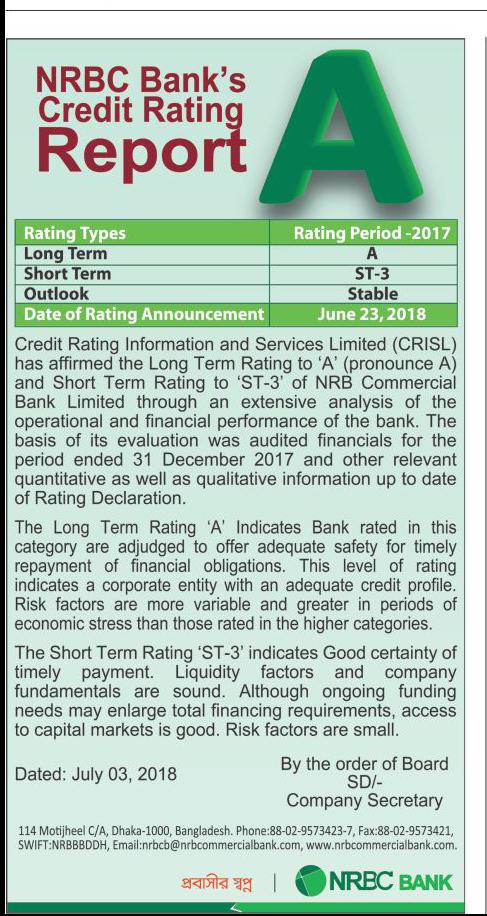 NRBC Bank's Credit Rating Report

A

| Rating Types | Rating Period -2017 |
|---|---|
| Long Term | A |
| Short Term | ST-3 |
| Outlook | Stable |
| Date of Rating Announcement | June 23, 2018 |

Credit Rating Information and Services Limited (CRISL) has affirmed the Long Term Rating to 'A' (pronounce A) and Short Term Rating to 'ST-3' of NRB Commercial Bank Limited through an extensive analysis of the operational and financial performance of the bank. The basis of its evaluation was audited financials for the period ended 31 December 2017 and other relevant quantitative as well as qualitative information up to date of Rating Declaration.

The Long Term Rating 'A' Indicates Bank rated in this category are adjudged to offer adequate safety for timely repayment of financial obligations. This level of rating indicates a corporate entity with an adequate credit profile. Risk factors are more variable and greater in periods of economic stress than those rated in the higher categories.

The Short Term Rating 'ST-3' indicates Good certainty of timely payment. Liquidity factors and company fundamentals are sound. Although ongoing funding needs may enlarge total financing requirements, access to capital markets is good. Risk factors are small.

Dated: July 03, 2018

By the order of Board
SD/-
Company Secretary

114 Motijheel C/A, Dhaka-1000, Bangladesh. Phone:88-02-9573423-7, Fax:88-02-9573421, SWIFT:NRBBBDDH, Email:nrbcb@nrbcommercialbank.com, www.nrbcommercialbank.com.

প্রবাসীর স্বপ্ন | NRBC BANK